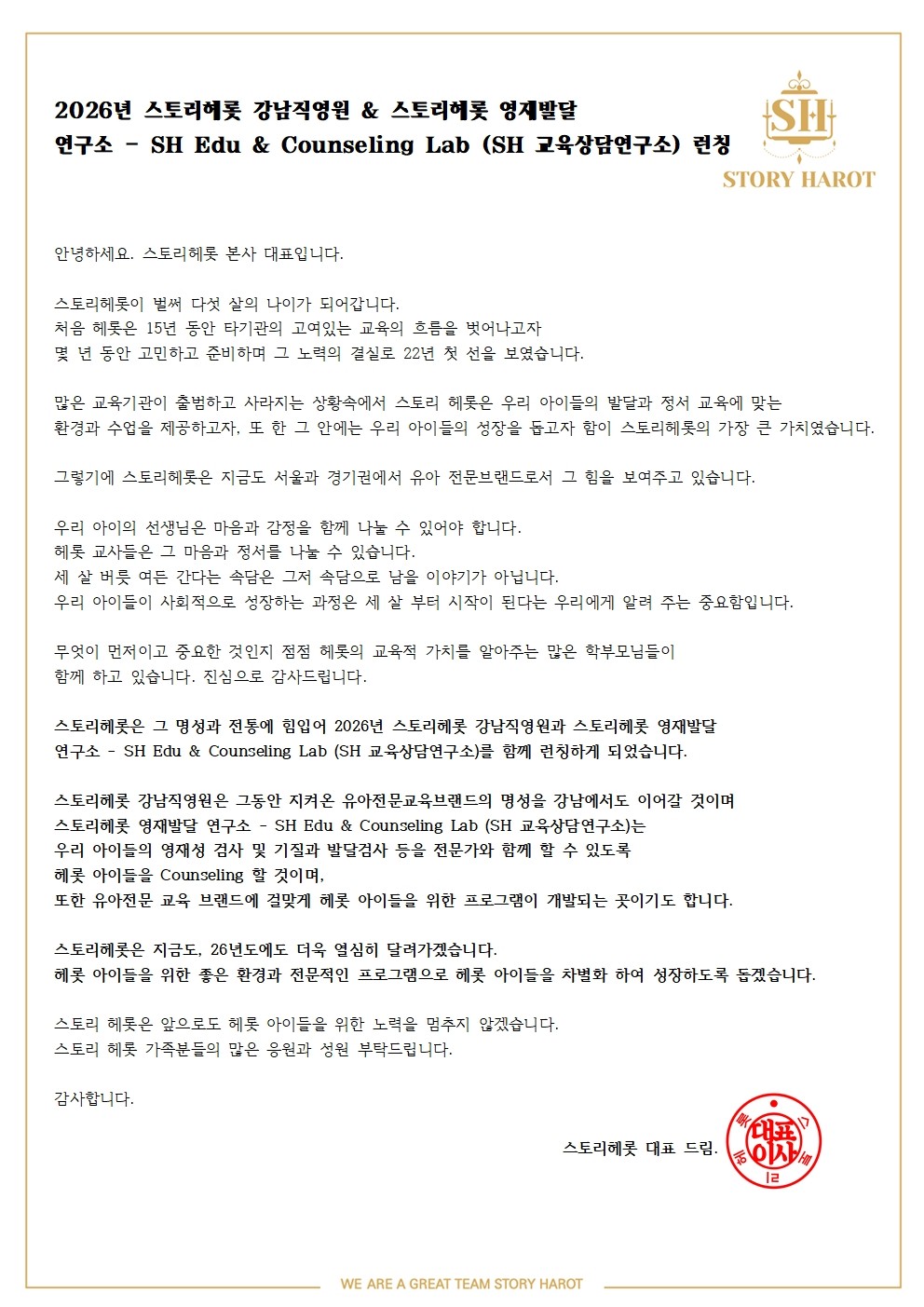 2026년 스토리헤롯 강남직영원 & 스토리헤롯 영재발달 연구소 - SH Edu & Counseling Lab (SH 교육상담연구소) 런칭

SH
STORY HAROT

안녕하세요. 스토리헤롯 본사 대표입니다.

스토리헤롯이 벌써 다섯 살의 나이가 되어갑니다.
처음 헤롯은 15년 동안 타기관의 고여있는 교육의 흐름을 벗어나고자
몇 년 동안 고민하고 준비하며 그 노력의 결실로 22년 첫 선을 보였습니다.

많은 교육기관이 출범하고 사라지는 상황속에서 스토리 헤롯은 우리 아이들의 발달과 정서 교육에 맞는 환경과 수업을 제공하고자, 또 한 그 안에는 우리 아이들의 성장을 돕고자 함이 스토리헤롯의 가장 큰 가치였습니다.

그렇기에 스토리헤롯은 지금도 서울과 경기권에서 유아 전문브랜드로서 그 힘을 보여주고 있습니다.

우리 아이의 선생님은 마음과 감정을 함께 나눌 수 있어야 합니다.
헤롯 교사들은 그 마음과 정서를 나눌 수 있습니다.
세 살 버릇 여든 간다는 속담은 그저 속담으로 남을 이야기가 아닙니다.
우리 아이들이 사회적으로 성장하는 과정은 세 살 부터 시작이 된다는 우리에게 알려 주는 중요함입니다.

무엇이 먼저이고 중요한 것인지 점점 헤롯의 교육적 가치를 알아주는 많은 학부모님들이 함께 하고 있습니다. 진심으로 감사드립니다.

스토리헤롯은 그 명성과 전통에 힘입어 2026년 스토리헤롯 강남직영원과 스토리헤롯 영재발달 연구소 - SH Edu & Counseling Lab (SH 교육상담연구소)를 함께 런칭하게 되었습니다.

스토리헤롯 강남직영원은 그동안 지켜온 유아전문교육브랜드의 명성을 강남에서도 이어갈 것이며
스토리헤롯 영재발달 연구소 - SH Edu & Counseling Lab (SH 교육상담연구소)는
우리 아이들의 영재성 검사 및 기질과 발달검사 등을 전문가와 함께 할 수 있도록
헤롯 아이들을 Counseling 할 것이며,
또한 유아전문 교육 브랜드에 걸맞게 헤롯 아이들을 위한 프로그램이 개발되는 곳이기도 합니다.

스토리헤롯은 지금도, 26년도에도 더욱 열심히 달려가겠습니다.
헤롯 아이들을 위한 좋은 환경과 전문적인 프로그램으로 헤롯 아이들을 차별화 하여 성장하도록 돕겠습니다.

스토리 헤롯은 앞으로도 헤롯 아이들을 위한 노력을 멈추지 않겠습니다.
스토리 헤롯 가족분들의 많은 응원과 성원 부탁드립니다.

감사합니다.

스토리헤롯 대표 드림.

대표이사

WE ARE A GREAT TEAM STORY HAROT